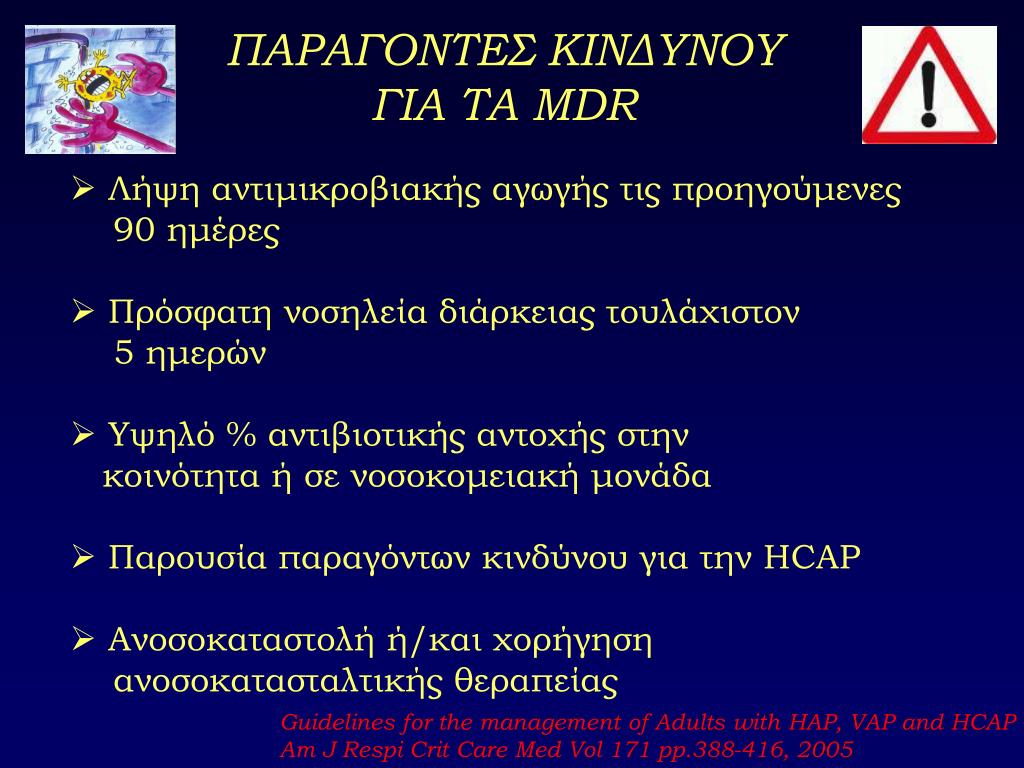 ΠΑΡΑΓΟΝΤΕΣ ΚΙΝΔΥΝΟΥ ΓΙΑ ΤΑ MDR

➢ Λήψη αντιμικροβιακής αγωγής τις προηγούμενες 90 ημέρες

➢ Πρόσφατη νοσηλεία διάρκειας τουλάχιστον 5 ημερών

➢ Υψηλό % αντιβιοτικής αντοχής στην κοινότητα ή σε νοσοκομειακή μονάδα

➢ Παρουσία παραγόντων κινδύνου για την HCAP

➢ Ανοσοκαταστολή ή/και χορήγηση ανοσοκατασταλτικής θεραπείας

Guidelines for the management of Adults with HAP, VAP and HCAP
Am J Respi Crit Care Med Vol 171 pp.388-416, 2005